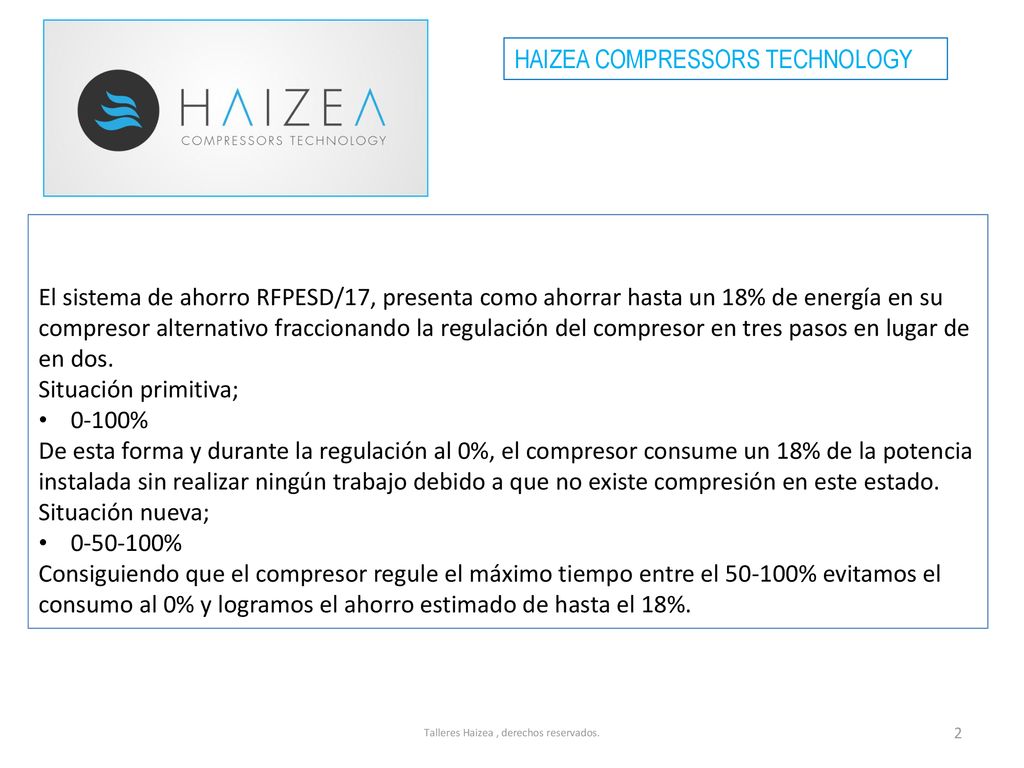 HAIZEA
COMPRESSORS TECHNOLOGY

HAIZEA COMPRESSORS TECHNOLOGY

El sistema de ahorro RFPESD/17, presenta como ahorrar hasta un 18% de energía en su compresor alternativo fraccionando la regulación del compresor en tres pasos en lugar de en dos.
Situación primitiva;
• 0-100%
De esta forma y durante la regulación al 0%, el compresor consume un 18% de la potencia instalada sin realizar ningún trabajo debido a que no existe compresión en este estado.
Situación nueva;
• 0-50-100%
Consiguiendo que el compresor regule el máximo tiempo entre el 50-100% evitamos el consumo al 0% y logramos el ahorro estimado de hasta el 18%.

Talleres Haizea , derechos reservados.

2